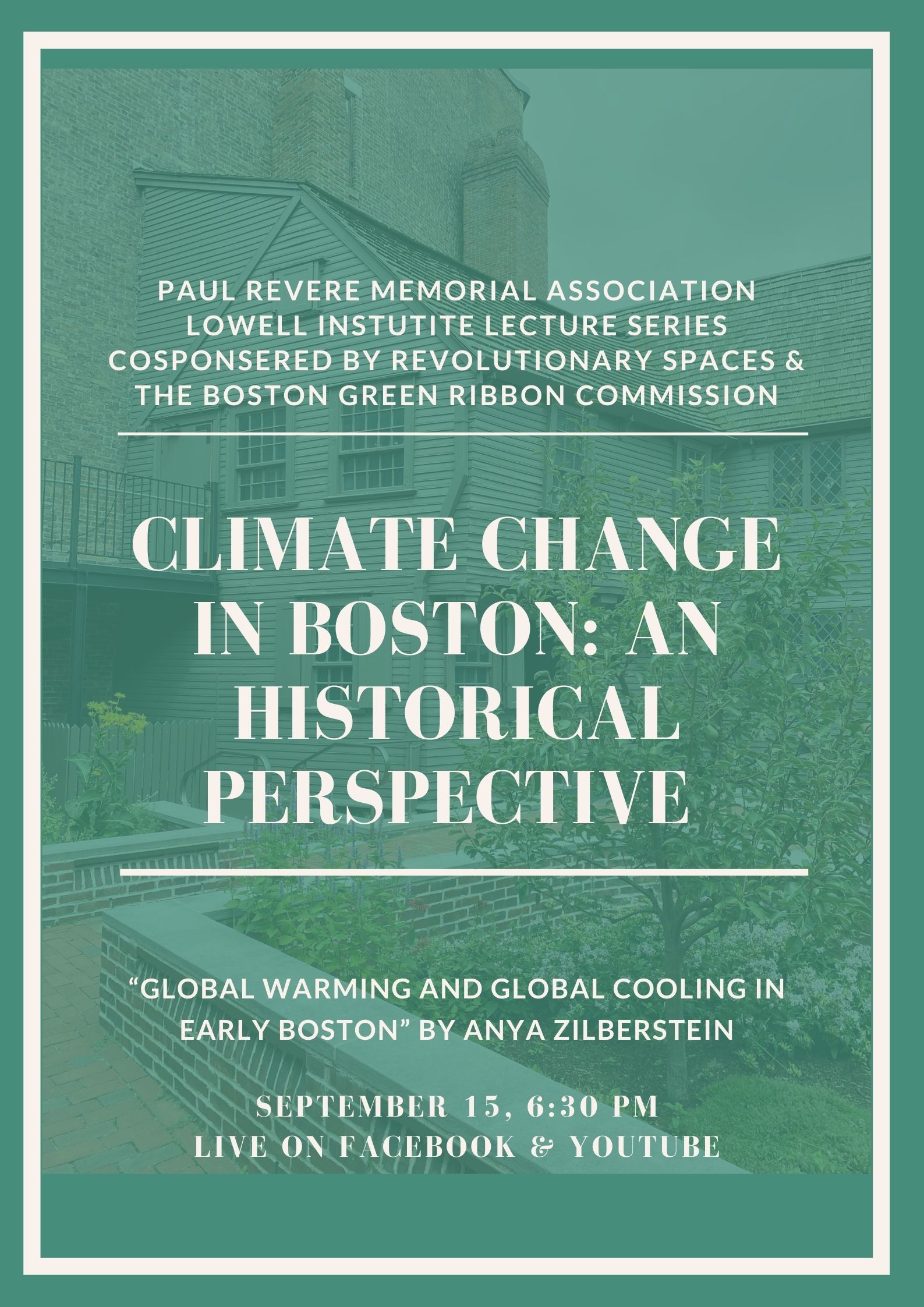 PAUL REVERE MEMORIAL ASSOCIATION
LOWELL INSTUTITE LECTURE SERIES
COSPONSERED BY REVOLUTIONARY SPACES &
THE BOSTON GREEN RIBBON COMMISSION

CLIMATE CHANGE IN BOSTON: AN HISTORICAL PERSPECTIVE

“GLOBAL WARMING AND GLOBAL COOLING IN EARLY BOSTON” BY ANYA ZILBERSTEIN

SEPTEMBER 15, 6:30 PM
LIVE ON FACEBOOK & YOUTUBE